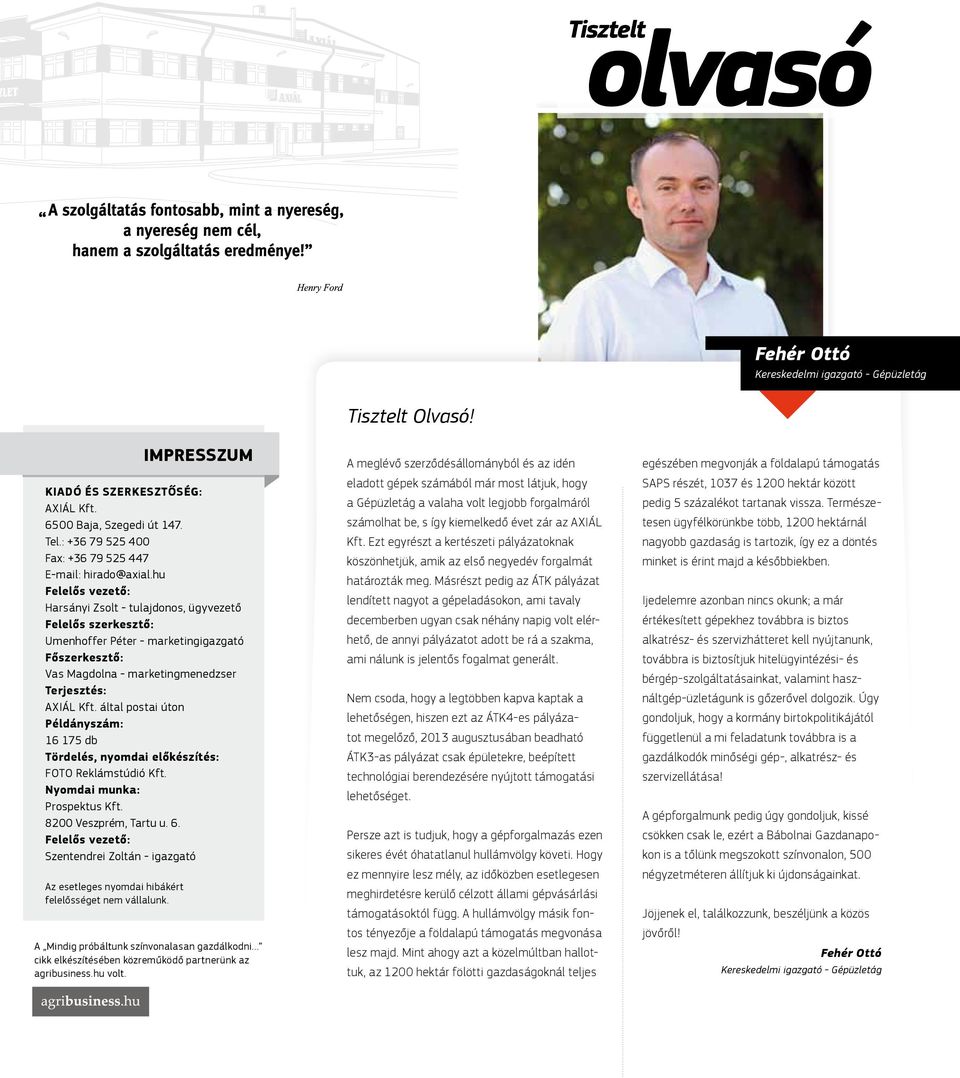 Tisztelt
olvasó

„A szolgáltatás fontosabb, mint a nyereség, a nyereség nem cél, hanem a szolgáltatás eredménye!”

Henry Ford

Fehér Ottó
Kereskedelmi igazgató - Gépüzletág

IMPRESSZUM

KIADÓ ÉS SZERKESZTŐSÉG:
AXIÁL Kft.
6500 Baja, Szegedi út 147.
Tel.: +36 79 525 400
Fax: +36 79 525 447
E-mail: hirado@axial.hu
Felelős vezető:
Harsányi Zsolt - tulajdonos, ügyvezető
Felelős szerkesztő:
Umenhoffer Péter - marketingigazgató
Főszerkesztő:
Vas Magdolna - marketingmenedzser
Terjesztés:
AXIÁL Kft. által postai úton
Példányszám:
16 175 db
Tördelés, nyomdai előkészítés:
FOTO Reklámstúdió Kft.
Nyomdai munka:
Prospektus Kft.
8200 Veszprém, Tartu u. 6.
Felelős vezető:
Szentendrei Zoltán - igazgató

Az esetleges nyomdai hibákért felelősséget nem vállalunk.

A „Mindig próbáltunk színvonalasan gazdálkodni...” cikk elkészítésében közreműködő partnerünk az agribusiness.hu volt.

agribusiness.hu

Tisztelt Olvasó!

A meglévő szerződésállományból és az idén eladott gépek számából már most látjuk, hogy a Gépüzletág a valaha volt legjobb forgalmáról számolhat be, s így kiemelkedő évet zár az AXIÁL Kft. Ezt egyrészt a kertészeti pályázatoknak köszönhetjük, amik az első negyedév forgalmát határozták meg. Másrészt pedig az ÁTK pályázat lendített nagyot a gépeladásokon, ami tavaly decemberben ugyan csak néhány napig volt elérhető, de annyi pályázatot adott be rá a szakma, ami nálunk is jelentős fogalmat generált.

Nem csoda, hogy a legtöbben kapva kaptak a lehetőségen, hiszen ezt az ÁTK4-es pályázatot megelőző, 2013 augusztusában beadható ÁTK3-as pályázat csak épületekre, beépített technológiai berendezésére nyújtott támogatási lehetőséget.

Persze azt is tudjuk, hogy a gépforgalmazás ezen sikeres évét óhatatlanul hullámvölgy követi. Hogy ez mennyire lesz mély, az időközben esetlegesen meghirdetésre kerülő célzott állami gépvásárlási támogatásoktól függ. A hullámvölgy másik fontos tényezője a földalapú támogatás megvonása lesz majd. Mint ahogy azt a közelmúltban hallottuk, az 1200 hektár fölötti gazdaságoknál teljes egészében megvonják a földalapú támogatás SAPS részét, 1037 és 1200 hektár között pedig 5 százalékot tartanak vissza. Természetesen ügyfélkörünkbe több, 1200 hektárnál nagyobb gazdaság is tartozik, így ez a döntés minket is érint majd a későbbiekben.

Ijedelemre azonban nincs okunk; a már értékesített gépekhez továbbra is biztos alkatrész- és szervizhátteret kell nyújtanunk, továbbra is biztosítjuk hitelügyintézési- és bérgép-szolgáltatásainkat, valamint használtgép-üzletágunk is gőzerővel dolgozik. Úgy gondoljuk, hogy a kormány birtokpolitikájától függetlenül a mi feladatunk továbbra is a gazdálkodók minőségi gép-, alkatrész- és szervizellátása!

A gépforgalmunk pedig úgy gondoljuk, kissé csökken csak le, ezért a Bábolnai Gazdanapokon is a tőlünk megszokott színvonalon, 500 négyzetméteren állítjuk ki újdonságainkat.

Jöjjenek el, találkozzunk, beszéljünk a közös jövőről!

Fehér Ottó
Kereskedelmi igazgató - Gépüzletág